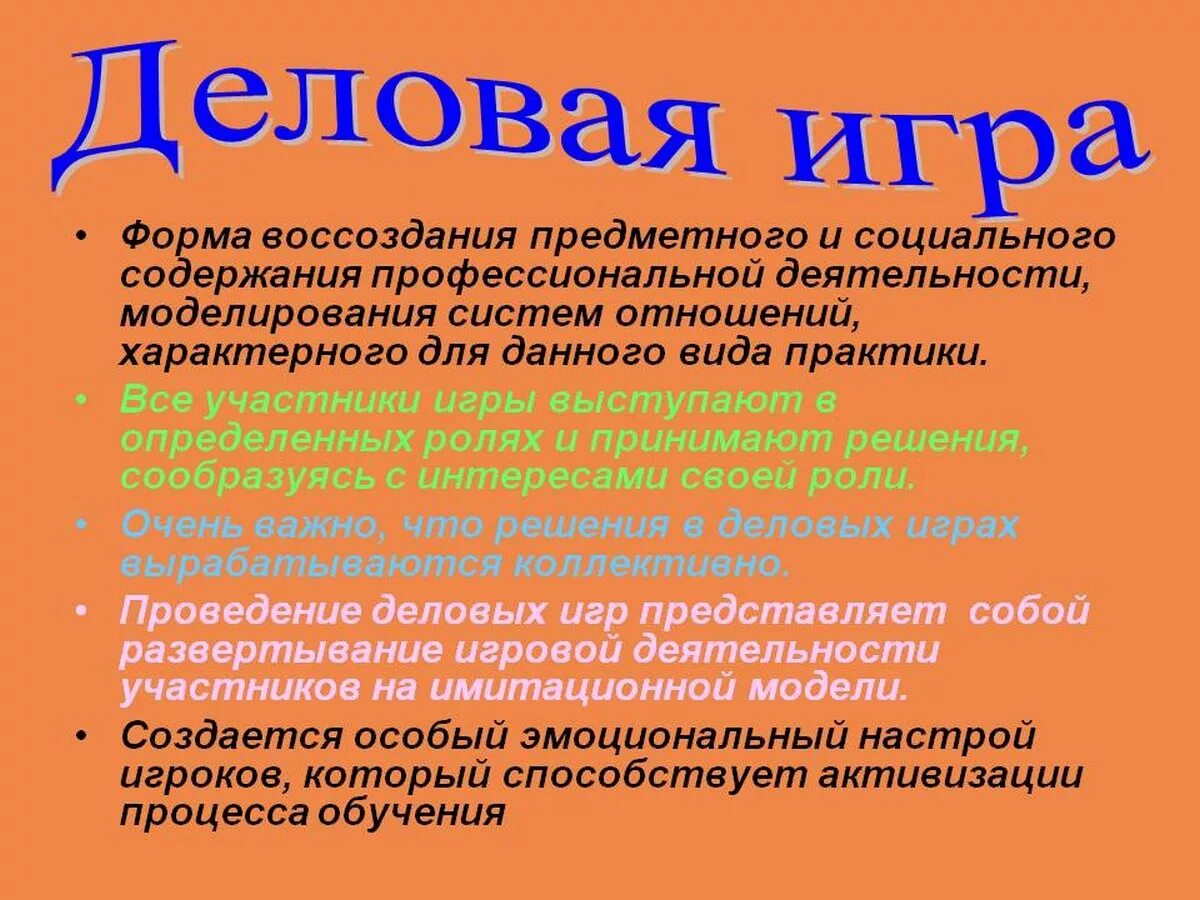 Деловая игра

• Форма воссоздания предметного и социального содержания профессиональной деятельности, моделирования систем отношений, характерного для данного вида практики.
• Все участники игры выступают в определенных ролях и принимают решения, сообразуясь с интересами своей роли.
• Очень важно, что решения в деловых играх вырабатываются коллективно.
• Проведение деловых игр представляет собой развертывание игровой деятельности участников на имитационной модели.
• Создается особый эмоциональный настрой игроков, который способствует активизации процесса обучения